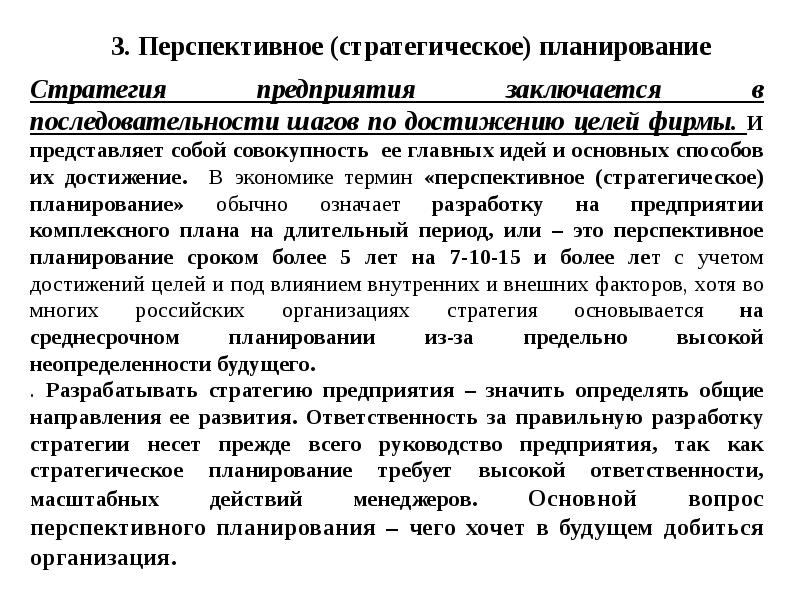 3. Перспективное (стратегическое) планирование

Стратегия предприятия заключается в последовательности шагов по достижению целей фирмы. И представляет собой совокупность ее главных идей и основных способов их достижение. В экономике термин «перспективное (стратегическое) планирование» обычно означает разработку на предприятии комплексного плана на длительный период, или – это перспективное планирование сроком более 5 лет на 7-10-15 и более лет с учетом достижений целей и под влиянием внутренних и внешних факторов, хотя во многих российских организациях стратегия основывается на среднесрочном планировании из-за предельно высокой неопределенности будущего.

. Разрабатывать стратегию предприятия – значить определять общие направления ее развития. Ответственность за правильную разработку стратегии несет прежде всего руководство предприятия, так как стратегическое планирование требует высокой ответственности, масштабных действий менеджеров. Основной вопрос перспективного планирования – чего хочет в будущем добиться организация.